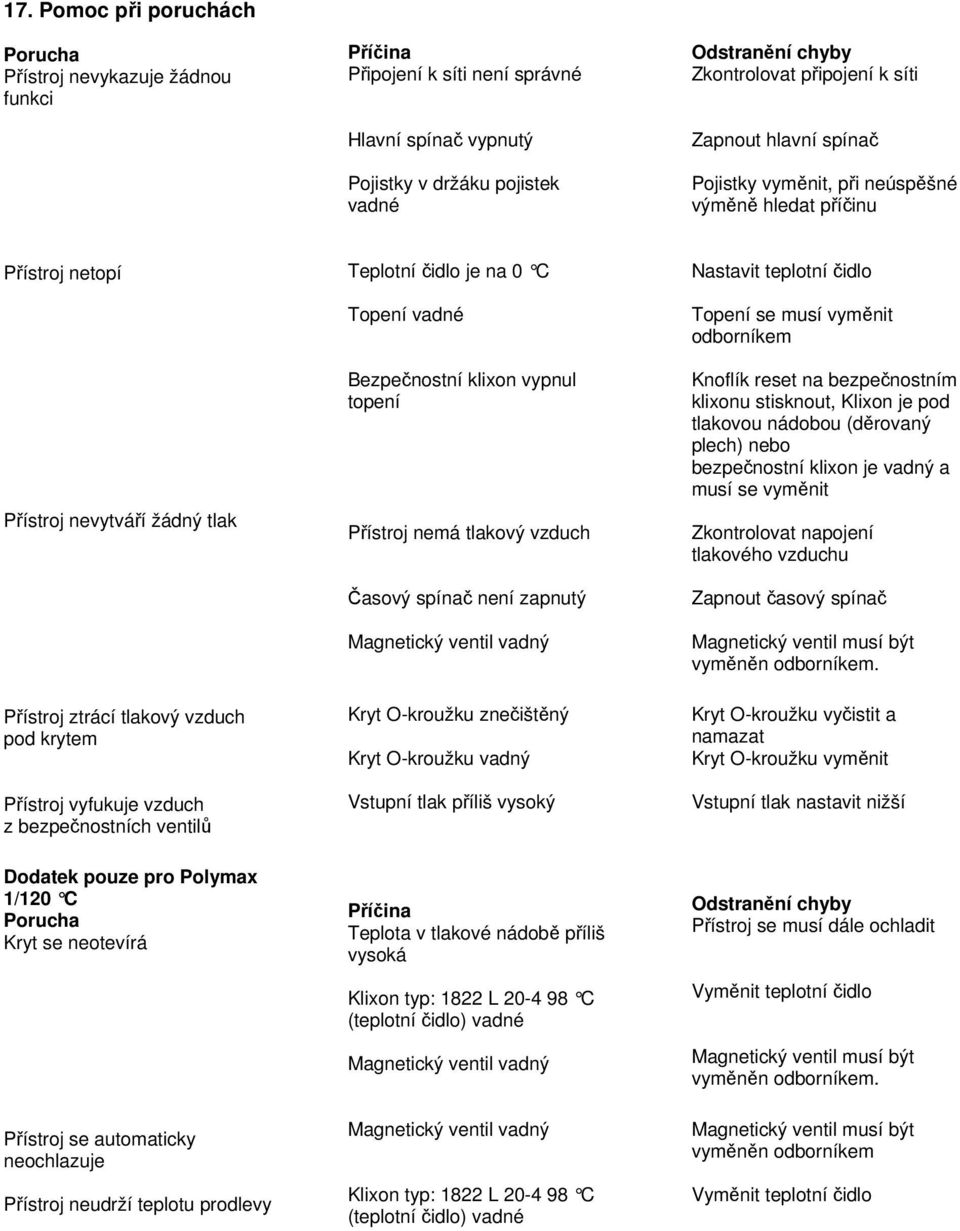 17. Pomoc při poruchách

| Porucha | Příčina | Odstranění chyby |
|---|---|---|
| Přístroj nevykazuje žádnou funkci | Připojení k síti není správné | Zkontrolovat připojení k síti |
| | Hlavní spínač vypnutý | Zapnout hlavní spínač |
| | Pojistky v držáku pojistek vadné | Pojistky vyměnit, při neúspěšné výměně hledat příčinu |
| Přístroj netopí | Teplotní čidlo je na 0 °C | Nastavit teplotní čidlo |
| | Topení vadné | Topení se musí vyměnit odborníkem |
| | Bezpečnostní klixon vypnul topení | Knoflík reset na bezpečnostním klixonu stisknout, Klixon je pod tlakovou nádobou (děrovaný plech) nebo bezpečnostní klixon je vadný a musí se vyměnit |
| Přístroj nevytváří žádný tlak | Přístroj nemá tlakový vzduch | Zkontrolovat napojení tlakového vzduchu |
| | Časový spínač není zapnutý | Zapnout časový spínač |
| | Magnetický ventil vadný | Magnetický ventil musí být vyměněn odborníkem. |
| Přístroj ztrácí tlakový vzduch pod krytem | Kryt O-kroužku znečištěný | Kryt O-kroužku vyčistit a namazat |
| | Kryt O-kroužku vadný | Kryt O-kroužku vyměnit |
| Přístroj vyfukuje vzduch z bezpečnostních ventilů | Vstupní tlak příliš vysoký | Vstupní tlak nastavit nižší |

Dodatek pouze pro Polymax 1/120 °C

| Porucha | Příčina | Odstranění chyby |
|---|---|---|
| Kryt se neotevírá | Teplota v tlakové nádobě příliš vysoká | Přístroj se musí dále ochladit |
| | Klixon typ: 1822 L 20-4 98 °C (teplotní čidlo) vadné | Vyměnit teplotní čidlo |
| | Magnetický ventil vadný | Magnetický ventil musí být vyměněn odborníkem. |
| Přístroj se automaticky neochlazuje | Magnetický ventil vadný | Magnetický ventil musí být vyměněn odborníkem |
| Přístroj neudrží teplotu prodlevy | Klixon typ: 1822 L 20-4 98 °C (teplotní čidlo) vadné | Vyměnit teplotní čidlo |